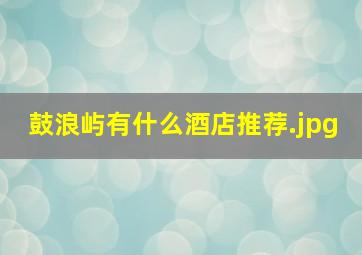 鼓浪屿有什么酒店推荐.jpg